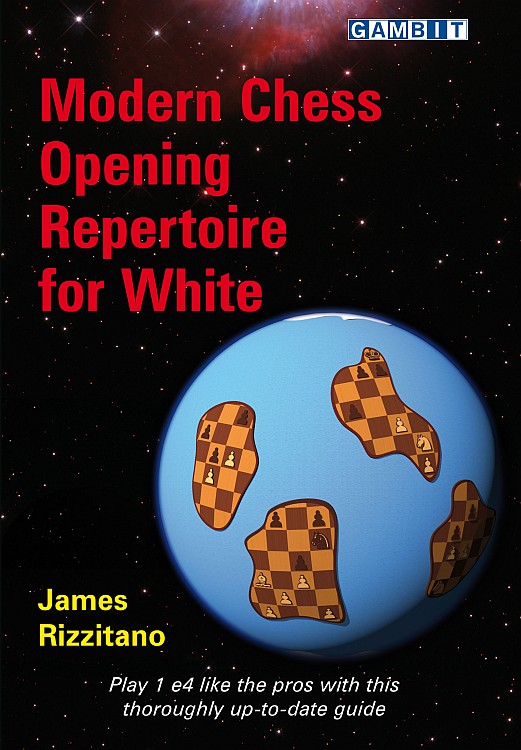 GAMBIT

Modern Chess Opening Repertoire for White

James Rizzitano

Play 1 e4 like the pros with this thoroughly up-to-date guide